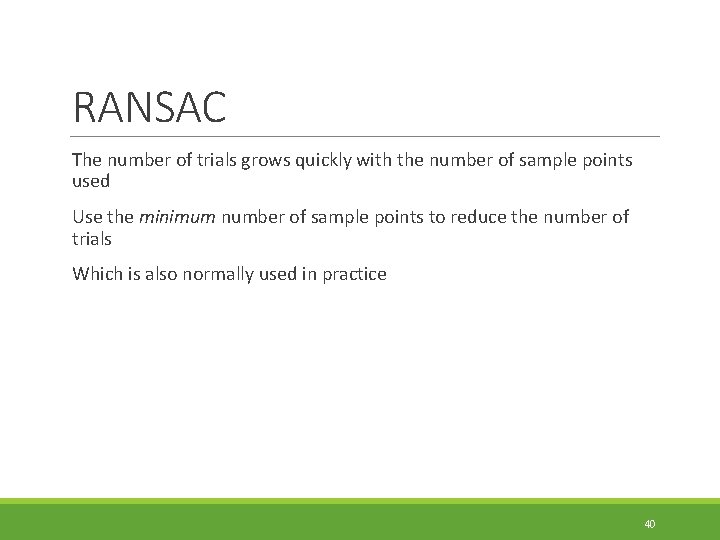 RANSAC

The number of trials grows quickly with the number of sample points used

Use the minimum number of sample points to reduce the number of trials

Which is also normally used in practice

40